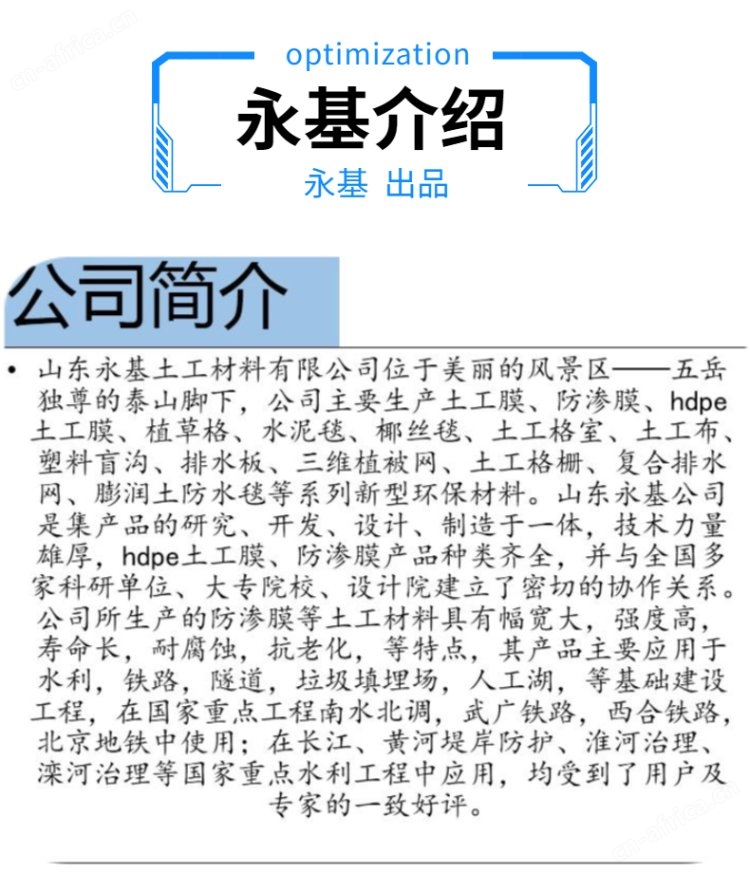 cn-africa.cn

optimization

永基介绍

永基 出品

公司简介

• 山东永基土工材料有限公司位于美丽的风景区——五岳独尊的泰山脚下，公司主要生产土工膜、防渗膜、hdpe土工膜、植草格、水泥毯、椰丝毯、土工格室、土工布、塑料盲沟、排水板、三维植被网、土工格栅、复合排水网、膨润土防水毯等系列新型环保材料。山东永基公司是集产品的研究、开发、设计、制造于一体，技术力量雄厚，hdpe土工膜、防渗膜产品种类齐全，并与全国多家科研单位、大专院校、设计院建立了密切的协作关系。公司所生产的防渗膜等土工材料具有幅宽大，强度高，寿命长，耐腐蚀，抗老化，等特点，其产品主要应用于水利，铁路，隧道，垃圾填埋场，人工湖，等基础建设工程，在国家重点工程南水北调，武广铁路，西合铁路，北京地铁中使用；在长江、黄河堤岸防护、淮河治理、滦河治理等国家重点水利工程中应用，均受到了用户及专家的一致好评。

cn-africa.cn